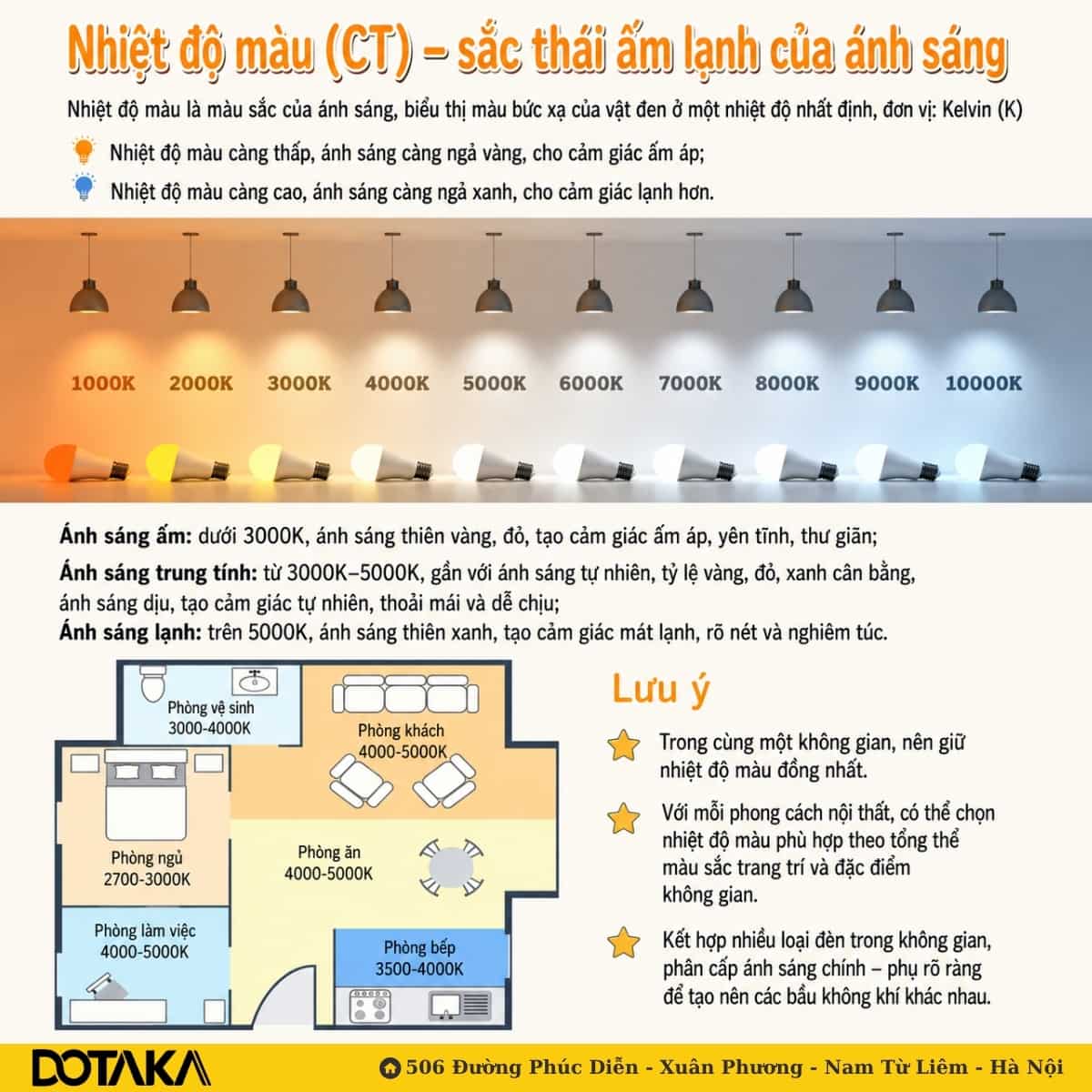 Nhiệt độ màu (CT) – sắc thái ấm lạnh của ánh sáng

Nhiệt độ màu là màu sắc của ánh sáng, biểu thị màu bức xạ của vật đen ở một nhiệt độ nhất định, đơn vị: Kelvin (K)

Nhiệt độ màu càng thấp, ánh sáng càng ngả vàng, cho cảm giác ấm áp;

Nhiệt độ màu càng cao, ánh sáng càng ngả xanh, cho cảm giác lạnh hơn.

1000K 2000K 3000K 4000K 5000K 6000K 7000K 8000K 9000K 10000K

Ánh sáng ấm: dưới 3000K, ánh sáng thiên vàng, đỏ, tạo cảm giác ấm áp, yên tĩnh, thư giãn;

Ánh sáng trung tính: từ 3000K–5000K, gần với ánh sáng tự nhiên, tỷ lệ vàng, đỏ, xanh cân bằng, ánh sáng dịu, tạo cảm giác tự nhiên, thoải mái và dễ chịu;

Ánh sáng lạnh: trên 5000K, ánh sáng thiên xanh, tạo cảm giác mát lạnh, rõ nét và nghiêm túc.

Phòng vệ sinh
3000-4000K

Phòng khách
4000-5000K

Phòng ngủ
2700-3000K

Phòng ăn
4000-5000K

Phòng làm việc
4000-5000K

Phòng bếp
3500-4000K

Lưu ý

Trong cùng một không gian, nên giữ nhiệt độ màu đồng nhất.

Với mỗi phong cách nội thất, có thể chọn nhiệt độ màu phù hợp theo tổng thể màu sắc trang trí và đặc điểm không gian.

Kết hợp nhiều loại đèn trong không gian, phân cấp ánh sáng chính – phụ rõ ràng để tạo nên các bầu không khí khác nhau.

DOTAKA

506 Đường Phúc Diễn - Xuân Phương - Nam Từ Liêm - Hà Nội